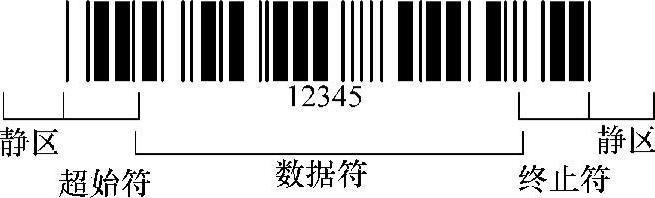 12345

静区

超始符

数据符

终止符

静区